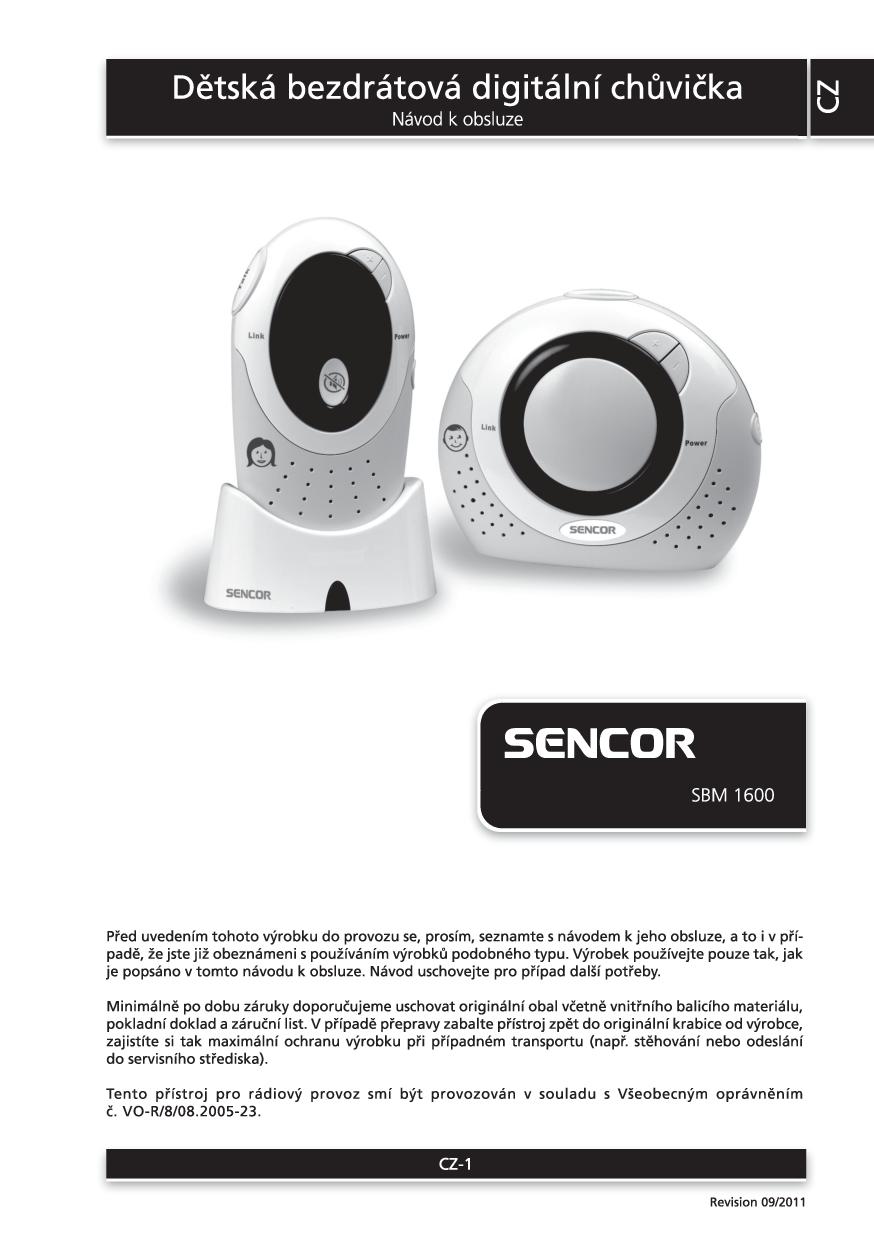 Dětská bezdrátová digitální chůvička
Návod k obsluze

CZ

Link
Power
SENCOR
Link
Power
SENCOR

SENCOR
SBM 1600

Před uvedením tohoto výrobku do provozu se, prosím, seznamte s návodem k jeho obsluze, a to i v případě, že jste již obeznámeni s používáním výrobků podobného typu. Výrobek používejte pouze tak, jak je popsáno v tomto návodu k obsluze. Návod uschovejte pro případ další potřeby.

Minimálně po dobu záruky doporučujeme uschovat originální obal včetně vnitřního balicího materiálu, pokladní doklad a záruční list. V případě přepravy zabalte přístroj zpět do originální krabice od výrobce, zajistíte si tak maximální ochranu výrobku při případném transportu (např. stěhování nebo odeslání do servisního střediska).

Tento přístroj pro rádiový provoz smí být provozován v souladu s Všeobecným oprávněním č. VO-R/8/08.2005-23.

CZ-1

Revision 09/2011